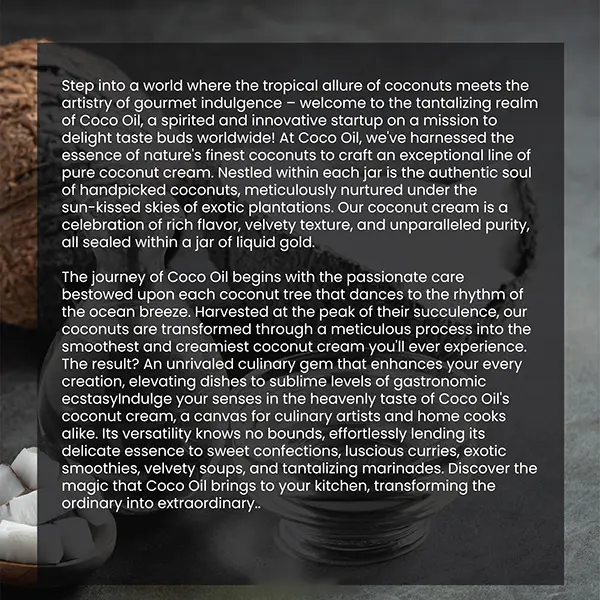 Step into a world where the tropical allure of coconuts meets the artistry of gourmet indulgence – welcome to the tantalizing realm of Coco Oil, a spirited and innovative startup on a mission to delight taste buds worldwide! At Coco Oil, we've harnessed the essence of nature's finest coconuts to craft an exceptional line of pure coconut cream. Nestled within each jar is the authentic soul of handpicked coconuts, meticulously nurtured under the sun-kissed skies of exotic plantations. Our coconut cream is a celebration of rich flavor, velvety texture, and unparalleled purity, all sealed within a jar of liquid gold.

The journey of Coco Oil begins with the passionate care bestowed upon each coconut tree that dances to the rhythm of the ocean breeze. Harvested at the peak of their succulence, our coconuts are transformed through a meticulous process into the smoothest and creamiest coconut cream you'll ever experience. The result? An unrivaled culinary gem that enhances your every creation, elevating dishes to sublime levels of gastronomic ecstasyIndulge your senses in the heavenly taste of Coco Oil's coconut cream, a canvas for culinary artists and home cooks alike. Its versatility knows no bounds, effortlessly lending its delicate essence to sweet confections, luscious curries, exotic smoothies, velvety soups, and tantalizing marinades. Discover the magic that Coco Oil brings to your kitchen, transforming the ordinary into extraordinary..